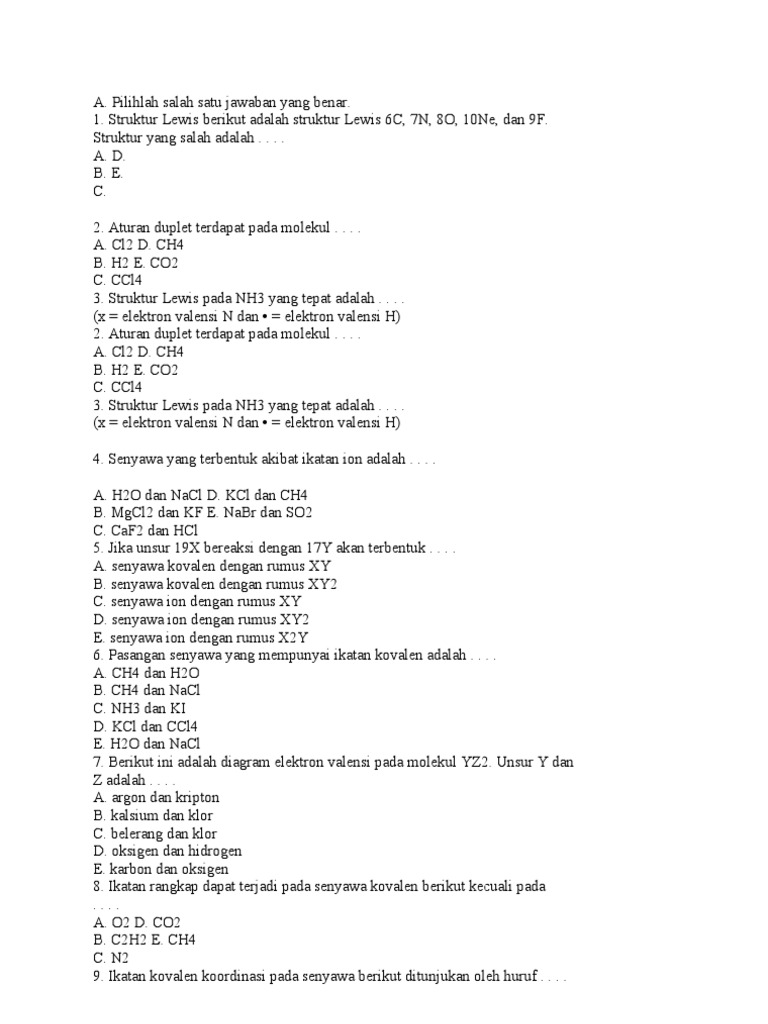 A. Pilihlah salah satu jawaban yang benar.
1. Struktur Lewis berikut adalah struktur Lewis 6C, 7N, 8O, 10Ne, dan 9F. Struktur yang salah adalah . . . .
A. D.
B. E.
C.

2. Aturan duplet terdapat pada molekul . . . .
A. Cl2 D. CH4
B. H2 E. CO2
C. CCl4
3. Struktur Lewis pada NH3 yang tepat adalah . . . .
(x = elektron valensi N dan • = elektron valensi H)
2. Aturan duplet terdapat pada molekul . . . .
A. Cl2 D. CH4
B. H2 E. CO2
C. CCl4
3. Struktur Lewis pada NH3 yang tepat adalah . . . .
(x = elektron valensi N dan • = elektron valensi H)

4. Senyawa yang terbentuk akibat ikatan ion adalah . . . .

A. H2O dan NaCl D. KCl dan CH4
B. MgCl2 dan KF E. NaBr dan SO2
C. CaF2 dan HCl
5. Jika unsur 19X bereaksi dengan 17Y akan terbentuk . . . .
A. senyawa kovalen dengan rumus XY
B. senyawa kovalen dengan rumus XY2
C. senyawa ion dengan rumus XY
D. senyawa ion dengan rumus XY2
E. senyawa ion dengan rumus X2Y
6. Pasangan senyawa yang mempunyai ikatan kovalen adalah . . . .
A. CH4 dan H2O
B. CH4 dan NaCl
C. NH3 dan KI
D. KCl dan CCl4
E. H2O dan NaCl
7. Berikut ini adalah diagram elektron valensi pada molekul YZ2. Unsur Y dan Z adalah . . . .
A. argon dan kripton
B. kalsium dan klor
C. belerang dan klor
D. oksigen dan hidrogen
E. karbon dan oksigen
8. Ikatan rangkap dapat terjadi pada senyawa kovalen berikut kecuali pada . . . .
A. O2 D. CO2
B. C2H2 E. CH4
C. N2
9. Ikatan kovalen koordinasi pada senyawa berikut ditunjukan oleh huruf . . . .